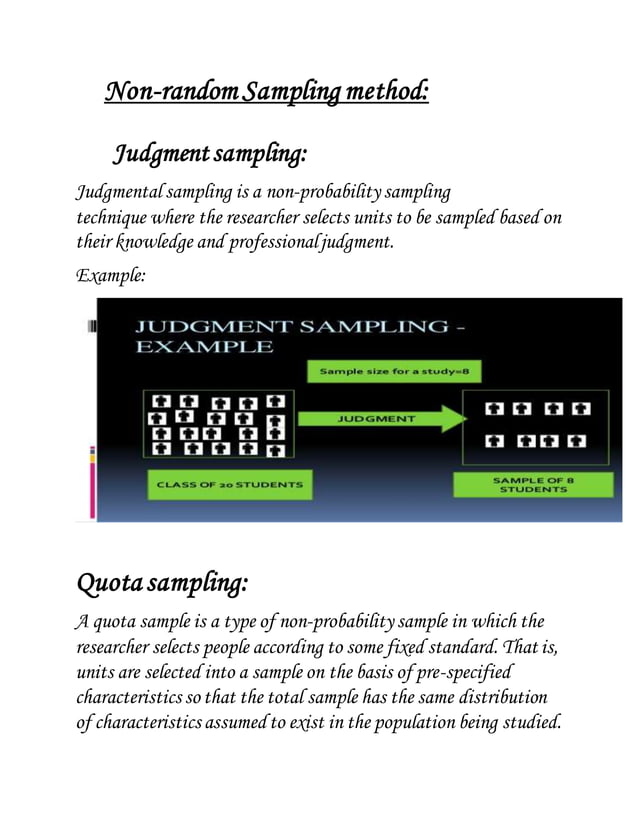 Non-random Sampling method:

Judgment sampling:

Judgmental sampling is a non-probability sampling technique where the researcher selects units to be sampled based on their knowledge and professional judgment.

Example:

JUDGMENT SAMPLING - EXAMPLE

Sample size for a study=8

JUDGMENT

CLASS OF 20 STUDENTS

SAMPLE OF 8 STUDENTS

Quota sampling:

A quota sample is a type of non-probability sample in which the researcher selects people according to some fixed standard. That is, units are selected into a sample on the basis of pre-specified characteristics so that the total sample has the same distribution of characteristics assumed to exist in the population being studied.